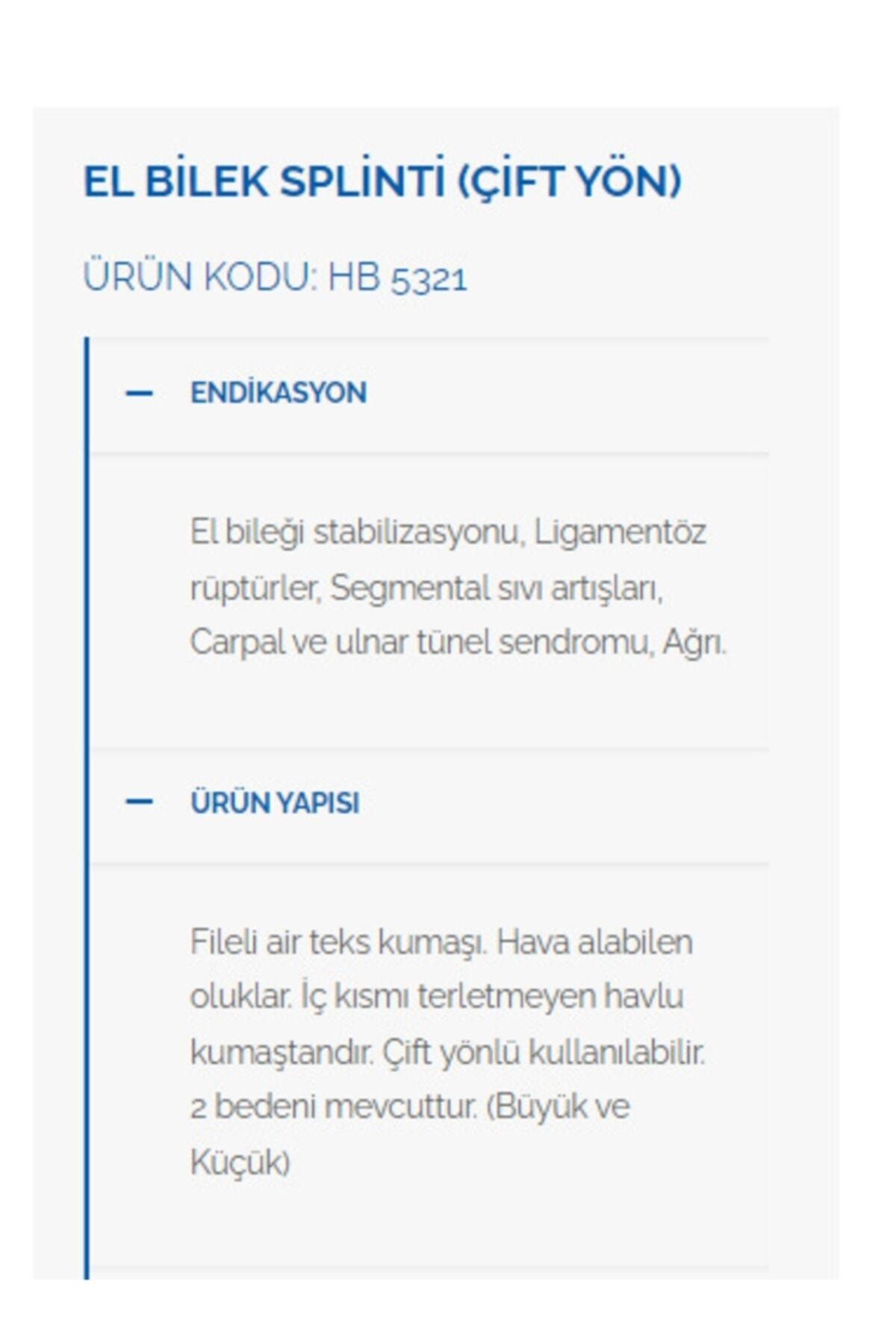 EL BİLEK SPLİNTİ (ÇİFT YÖN)

ÜRÜN KODU: HB 5321

— ENDİKASYON

El bileği stabilizasyonu, Ligamentöz rüptürler, Segmental sıvı artışları, Carpal ve ulnar tünel sendromu, Ağrı.

— ÜRÜN YAPISI

Fileli air teks kumaşı. Hava alabilen oluklar. İç kısmı terletmeyen havlu kumaştandır. Çift yönlü kullanılabilir. 2 bedeni mevcuttur. (Büyük ve Küçük)